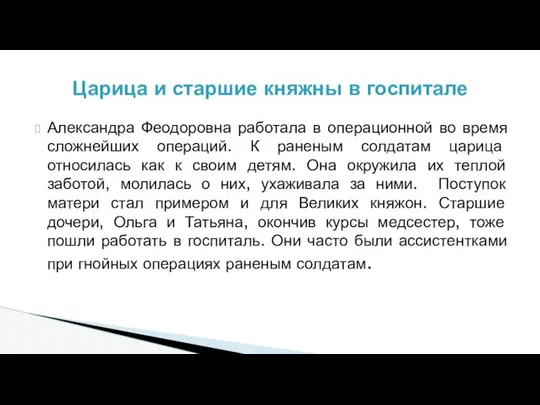 Царица и старшие княжны в госпитале

Александра Феодоровна работала в операционной во время сложнейших операций. К раненым солдатам царица относилась как к своим детям. Она окружила их теплой заботой, молилась о них, ухаживала за ними. Поступок матери стал примером и для Великих княжон. Старшие дочери, Ольга и Татьяна, окончив курсы медсестер, тоже пошли работать в госпиталь. Они часто были ассистентками при гнойных операциях раненым солдатам.